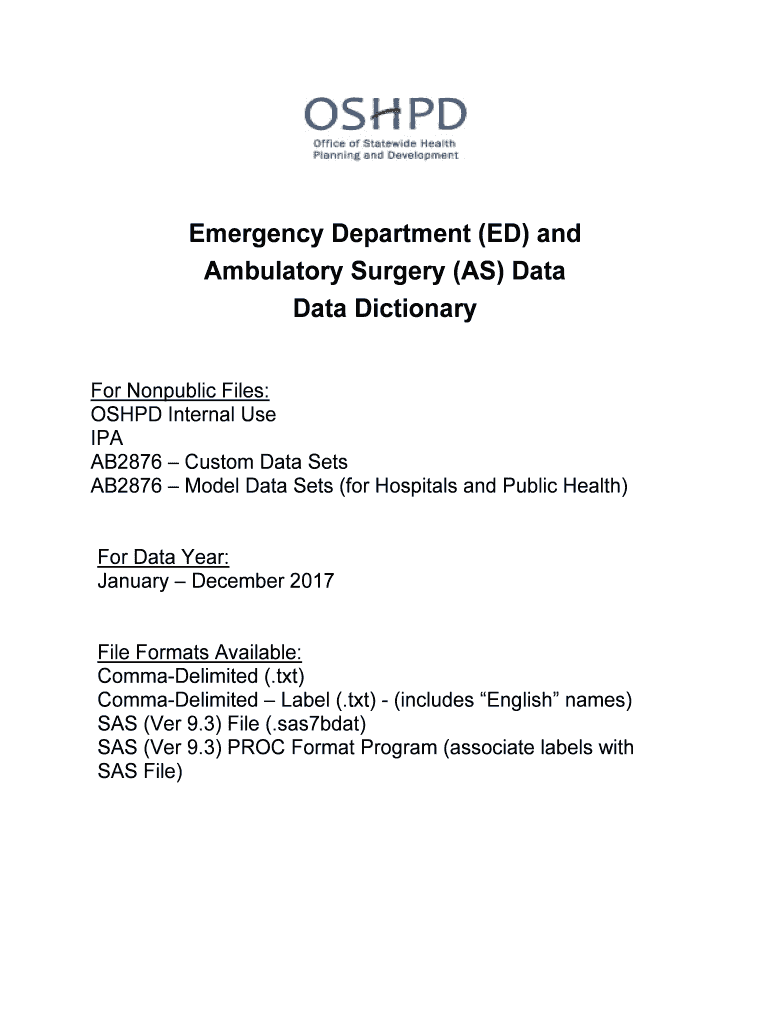 OSHPD
Office of Statewide Health Planning and Development

Emergency Department (ED) and Ambulatory Surgery (AS) Data Data Dictionary

For Nonpublic Files:
OSHPD Internal Use
IPA
AB2876 – Custom Data Sets
AB2876 – Model Data Sets (for Hospitals and Public Health)

For Data Year:
January – December 2017

File Formats Available:
Comma-Delimited (.txt)
Comma-Delimited – Label (.txt) - (includes “English” names)
SAS (Ver 9.3) File (.sas7bdat)
SAS (Ver 9.3) PROC Format Program (associate labels with SAS File)